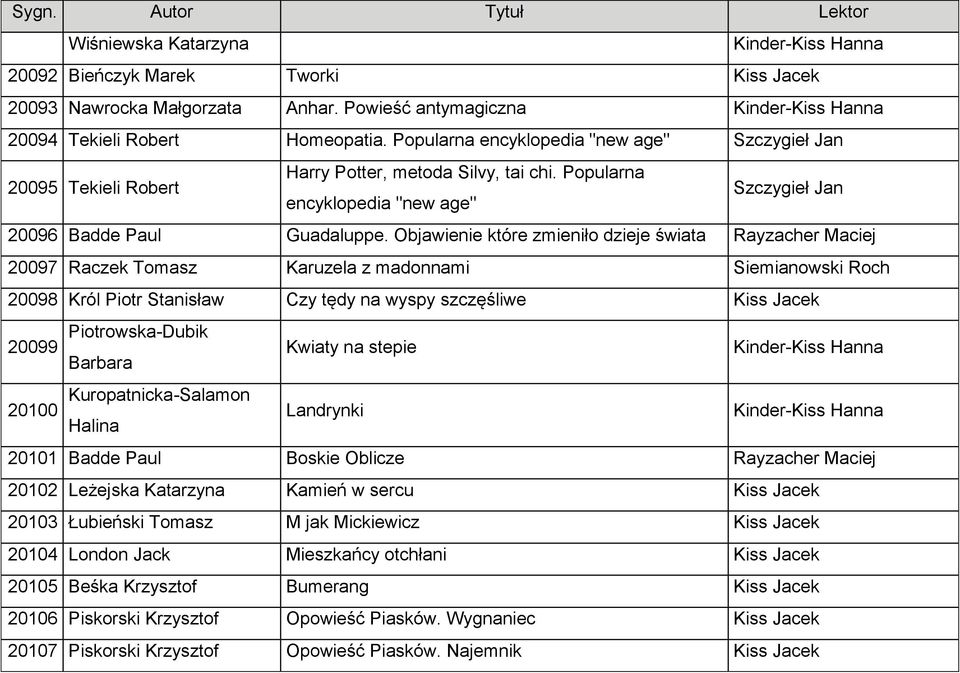 | Sygn. | Autor | Tytuł | Lektor |
|---|---|---|---|
| | Wiśniewska Katarzyna | | Kinder-Kiss Hanna |
| 20092 | Bieńczyk Marek | Tworki | Kiss Jacek |
| 20093 | Nawrocka Małgorzata | Anhar. Powieść antymagiczna | Kinder-Kiss Hanna |
| 20094 | Tekieli Robert | Homeopatia. Popularna encyklopedia "new age" | Szczygieł Jan |
| 20095 | Tekieli Robert | Harry Potter, metoda Silvy, tai chi. Popularna encyklopedia "new age" | Szczygieł Jan |
| 20096 | Badde Paul | Guadaluppe. Objawienie które zmieniło dzieje świata | Rayzacher Maciej |
| 20097 | Raczek Tomasz | Karuzela z madonnami | Siemianowski Roch |
| 20098 | Król Piotr Stanisław | Czy tędy na wyspy szczęśliwe | Kiss Jacek |
| 20099 | Piotrowska-Dubik Barbara | Kwiaty na stepie | Kinder-Kiss Hanna |
| 20100 | Kuropatnicka-Salamon Halina | Landrynki | Kinder-Kiss Hanna |
| 20101 | Badde Paul | Boskie Oblicze | Rayzacher Maciej |
| 20102 | Leżejska Katarzyna | Kamień w sercu | Kiss Jacek |
| 20103 | Łubieński Tomasz | M jak Mickiewicz | Kiss Jacek |
| 20104 | London Jack | Mieszkańcy otchłani | Kiss Jacek |
| 20105 | Beśka Krzysztof | Bumerang | Kiss Jacek |
| 20106 | Piskorski Krzysztof | Opowieść Piasków. Wygnaniec | Kiss Jacek |
| 20107 | Piskorski Krzysztof | Opowieść Piasków. Najemnik | Kiss Jacek |